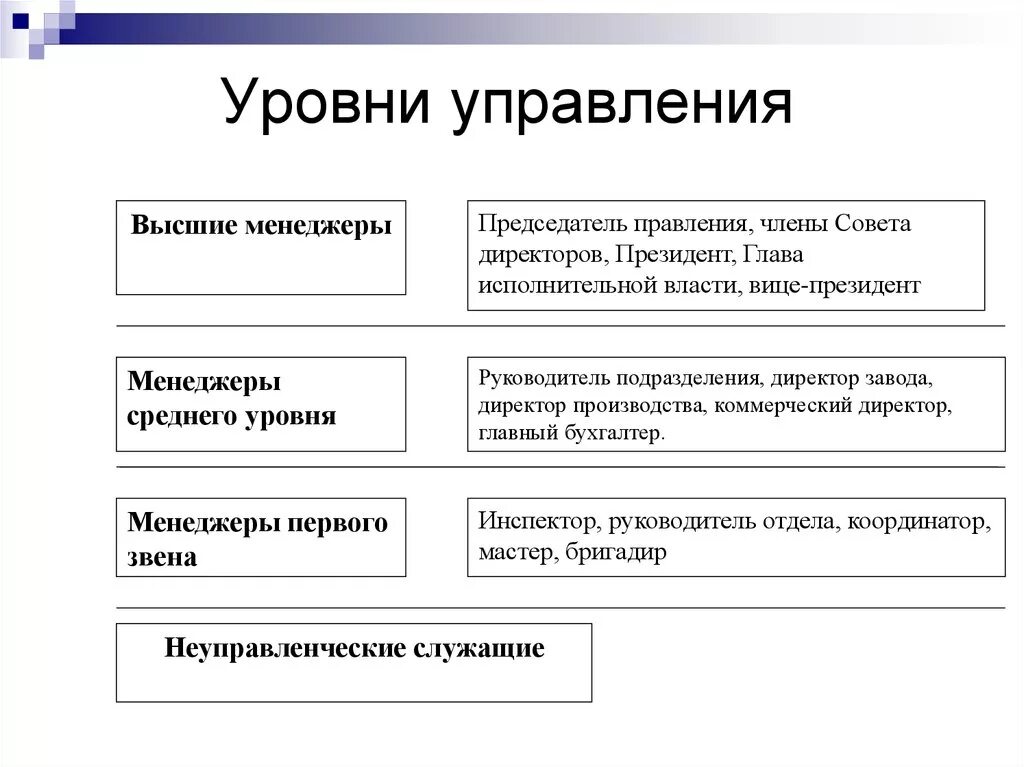 Уровни управления

Высшие менеджеры

Председатель правления, члены Совета директоров, Президент, Глава исполнительной власти, вице-президент

Менеджеры среднего уровня

Руководитель подразделения, директор завода, директор производства, коммерческий директор, главный бухгалтер.

Менеджеры первого звена

Инспектор, руководитель отдела, координатор, мастер, бригадир

Неуправленческие служащие